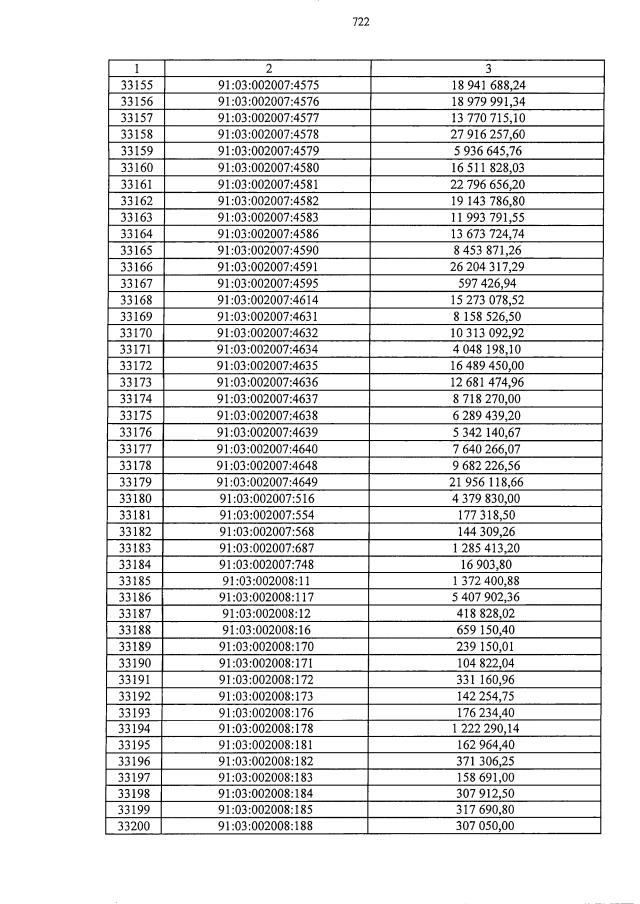 722

| 1 | 2 | 3 |
|---|---|---|
| 33155 | 91:03:002007:4575 | 18 941 688,24 |
| 33156 | 91:03:002007:4576 | 18 979 991,34 |
| 33157 | 91:03:002007:4577 | 13 770 715,10 |
| 33158 | 91:03:002007:4578 | 27 916 257,60 |
| 33159 | 91:03:002007:4579 | 5 936 645,76 |
| 33160 | 91:03:002007:4580 | 16 511 828,03 |
| 33161 | 91:03:002007:4581 | 22 796 656,20 |
| 33162 | 91:03:002007:4582 | 19 143 786,80 |
| 33163 | 91:03:002007:4583 | 11 993 791,55 |
| 33164 | 91:03:002007:4586 | 13 673 724,74 |
| 33165 | 91:03:002007:4590 | 8 453 871,26 |
| 33166 | 91:03:002007:4591 | 26 204 317,29 |
| 33167 | 91:03:002007:4595 | 597 426,94 |
| 33168 | 91:03:002007:4614 | 15 273 078,52 |
| 33169 | 91:03:002007:4631 | 8 158 526,50 |
| 33170 | 91:03:002007:4632 | 10 313 092,92 |
| 33171 | 91:03:002007:4634 | 4 048 198,10 |
| 33172 | 91:03:002007:4635 | 16 489 450,00 |
| 33173 | 91:03:002007:4636 | 12 681 474,96 |
| 33174 | 91:03:002007:4637 | 8 718 270,00 |
| 33175 | 91:03:002007:4638 | 6 289 439,20 |
| 33176 | 91:03:002007:4639 | 5 342 140,67 |
| 33177 | 91:03:002007:4640 | 7 640 266,07 |
| 33178 | 91:03:002007:4648 | 9 682 226,56 |
| 33179 | 91:03:002007:4649 | 21 956 118,66 |
| 33180 | 91:03:002007:516 | 4 379 830,00 |
| 33181 | 91:03:002007:554 | 177 318,50 |
| 33182 | 91:03:002007:568 | 144 309,26 |
| 33183 | 91:03:002007:687 | 1 285 413,20 |
| 33184 | 91:03:002007:748 | 16 903,80 |
| 33185 | 91:03:002008:11 | 1 372 400,88 |
| 33186 | 91:03:002008:117 | 5 407 902,36 |
| 33187 | 91:03:002008:12 | 418 828,02 |
| 33188 | 91:03:002008:16 | 659 150,40 |
| 33189 | 91:03:002008:170 | 239 150,01 |
| 33190 | 91:03:002008:171 | 104 822,04 |
| 33191 | 91:03:002008:172 | 331 160,96 |
| 33192 | 91:03:002008:173 | 142 254,75 |
| 33193 | 91:03:002008:176 | 176 234,40 |
| 33194 | 91:03:002008:178 | 1 222 290,14 |
| 33195 | 91:03:002008:181 | 162 964,40 |
| 33196 | 91:03:002008:182 | 371 306,25 |
| 33197 | 91:03:002008:183 | 158 691,00 |
| 33198 | 91:03:002008:184 | 307 912,50 |
| 33199 | 91:03:002008:185 | 317 690,80 |
| 33200 | 91:03:002008:188 | 307 050,00 |